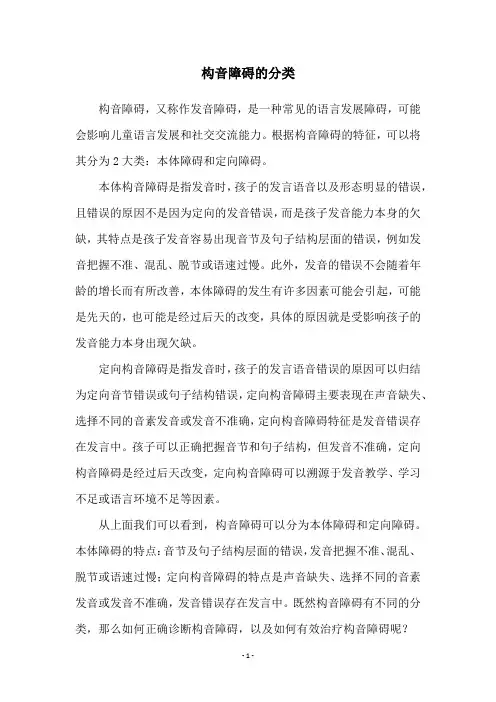 构音障碍的分类

构音障碍，又称作发音障碍，是一种常见的语言发展障碍，可能会影响儿童语言发展和社交交流能力。根据构音障碍的特征，可以将其分为 2 大类：本体障碍和定向障碍。

本体构音障碍是指发音时，孩子的发言语音以及形态明显的错误，且错误的原因不是因为定向的发音错误，而是孩子发音能力本身的欠缺，其特点是孩子发音容易出现音节及句子结构层面的错误，例如发音把握不准、混乱、脱节或语速过慢。此外，发音的错误不会随着年龄的增长而有所改善，本体障碍的发生有许多因素可能会引起，可能是先天的，也可能是经过后天的改变，具体的原因就是受影响孩子的发音能力本身出现欠缺。

定向构音障碍是指发音时，孩子的发言语音错误的原因可以归结为定向音节错误或句子结构错误，定向构音障碍主要表现在声音缺失、选择不同的音素发音或发音不准确，定向构音障碍特征是发音错误存在发言中。孩子可以正确把握音节和句子结构，但发音不准确，定向构音障碍是经过后天改变，定向构音障碍可以溯源于发音教学、学习不足或语言环境不足等因素。

从上面我们可以看到，构音障碍可以分为本体障碍和定向障碍。本体障碍的特点：音节及句子结构层面的错误，发音把握不准、混乱、脱节或语速过慢；定向构音障碍的特点是声音缺失、选择不同的音素发音或发音不准确，发音错误存在发言中。既然构音障碍有不同的分类，那么如何正确诊断构音障碍，以及如何有效治疗构音障碍呢？

- 1 -